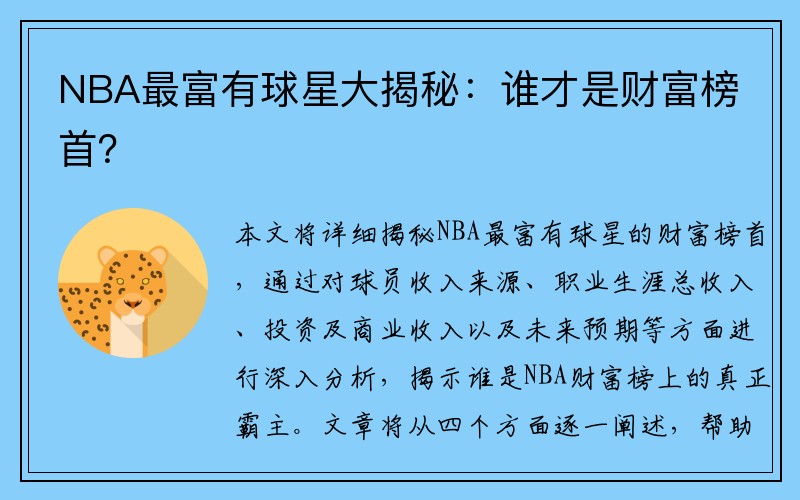 NBA最富有球星大揭秘：谁才是财富榜首？

本文将详细揭秘NBA最富有球星的财富榜首，通过对球员收入来源、职业生涯总收入、投资及商业收入以及未来预期等方面进行深入分析，揭示谁是NBA财富榜上的真正霸主。文章将从四个方面逐一阐述，帮助